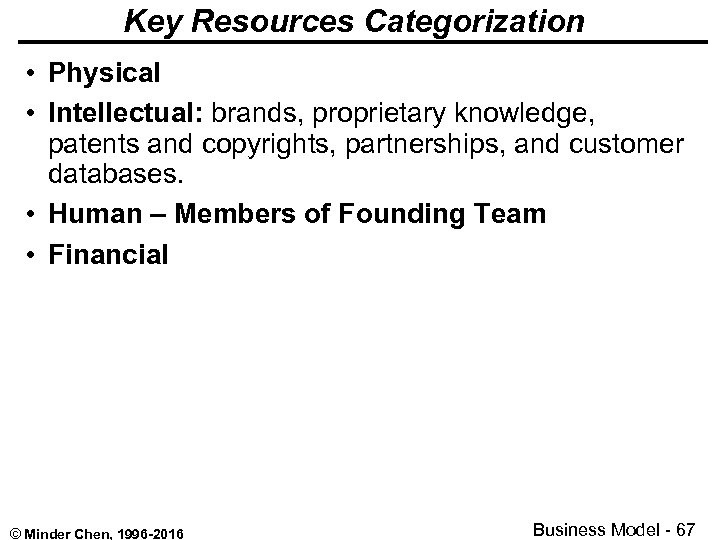 Key Resources Categorization

• Physical
• Intellectual: brands, proprietary knowledge, patents and copyrights, partnerships, and customer databases.
• Human – Members of Founding Team
• Financial

© Minder Chen, 1996-2016

Business Model - 67